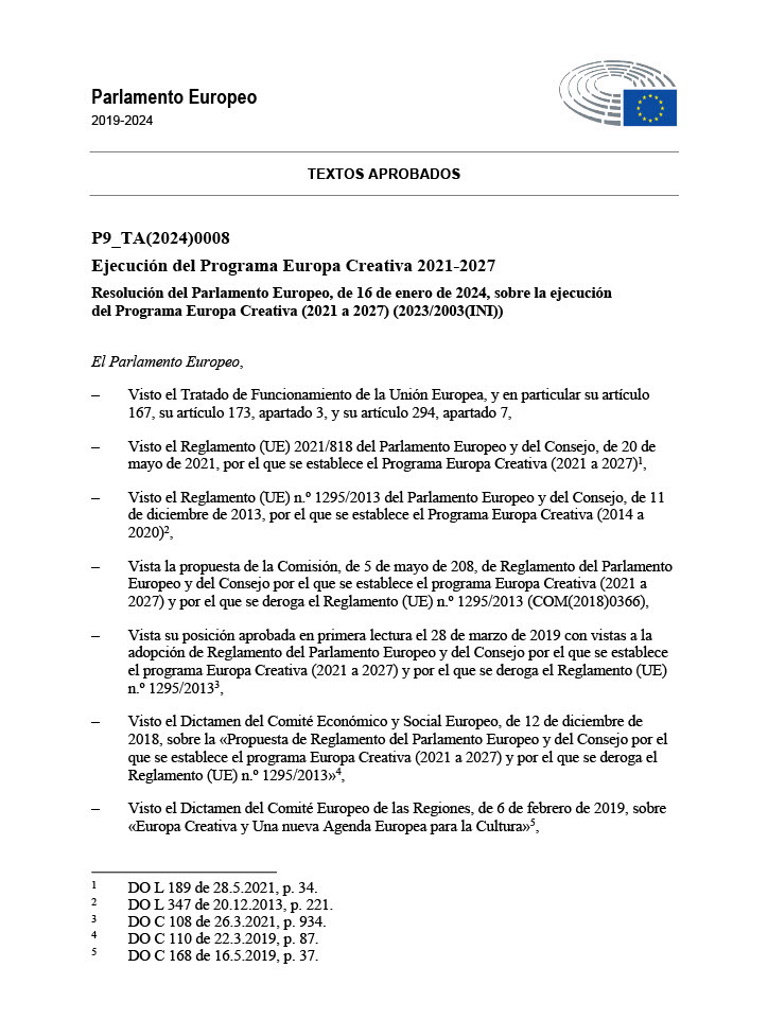 Parlamento Europeo
2019-2024

TEXTOS APROBADOS

P9_TA(2024)0008
Ejecución del Programa Europa Creativa 2021-2027
Resolución del Parlamento Europeo, de 16 de enero de 2024, sobre la ejecución del Programa Europa Creativa (2021 a 2027) (2023/2003(INI))

El Parlamento Europeo,

– Visto el Tratado de Funcionamiento de la Unión Europea, y en particular su artículo 167, su artículo 173, apartado 3, y su artículo 294, apartado 7,

– Visto el Reglamento (UE) 2021/818 del Parlamento Europeo y del Consejo, de 20 de mayo de 2021, por el que se establece el Programa Europa Creativa (2021 a 2027)$^1$,

– Visto el Reglamento (UE) n.º 1295/2013 del Parlamento Europeo y del Consejo, de 11 de diciembre de 2013, por el que se establece el Programa Europa Creativa (2014 a 2020)$^2$,

– Vista la propuesta de la Comisión, de 5 de mayo de 208, de Reglamento del Parlamento Europeo y del Consejo por el que se establece el programa Europa Creativa (2021 a 2027) y por el que se deroga el Reglamento (UE) n.º 1295/2013 (COM(2018)0366),

– Vista su posición aprobada en primera lectura el 28 de marzo de 2019 con vistas a la adopción de Reglamento del Parlamento Europeo y del Consejo por el que se establece el programa Europa Creativa (2021 a 2027) y por el que se deroga el Reglamento (UE) n.º 1295/2013$^3$,

– Visto el Dictamen del Comité Económico y Social Europeo, de 12 de diciembre de 2018, sobre la «Propuesta de Reglamento del Parlamento Europeo y del Consejo por el que se establece el programa Europa Creativa (2021 a 2027) y por el que se deroga el Reglamento (UE) n.º 1295/2013»$^4$,

– Visto el Dictamen del Comité Europeo de las Regiones, de 6 de febrero de 2019, sobre «Europa Creativa y Una nueva Agenda Europea para la Cultura»$^5$,

$^1$ DO L 189 de 28.5.2021, p. 34.
$^2$ DO L 347 de 20.12.2013, p. 221.
$^3$ DO C 108 de 26.3.2021, p. 934.
$^4$ DO C 110 de 22.3.2019, p. 87.
$^5$ DO C 168 de 16.5.2019, p. 37.